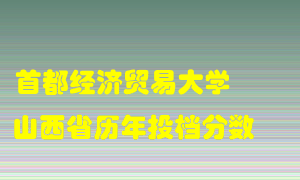 首都经济贸易大学
山西省历年投档分数